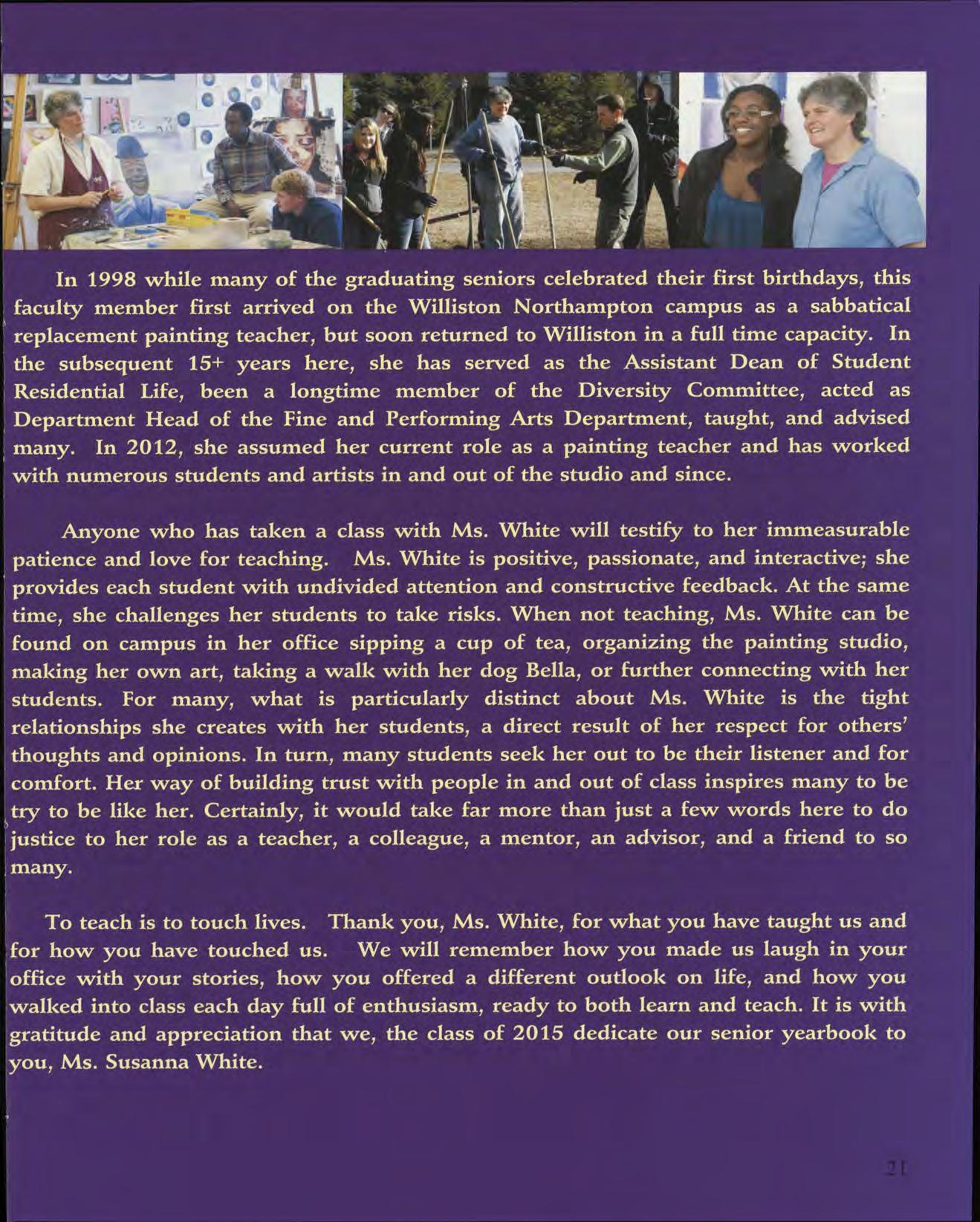 In 1998 while many of the graduating seniors celebrated their first birthdays, this faculty member first arrived on the Williston Northampton campus as a sabbatical replacement painting teacher, but soon returned to Williston in a full time capacity. In the subsequent 15+ years here, she has served as the Assistant Dean of Student Residential Life, been a longtime member of the Diversity Committee, acted as Department Head of the Fine and Performing Arts Department, taught, and advised many. In 2012, she assumed her current role as a painting teacher and has worked with numerous students and artists in and out of the studio and since.

Anyone who has taken a class with Ms. White will testify to her immeasurable patience and love for teaching. Ms. White is positive, passionate, and interactive; she provides each student with undivided attention and constructive feedback. At the same time, she challenges her students to take risks. When not teaching, Ms. White can be found on campus in her office sipping a cup of tea, organizing the painting studio, making her own art, taking a walk with her dog Bella, or further connecting with her students. For many, what is particularly distinct about Ms. White is the tight relationships she creates with her students, a direct result of her respect for others' thoughts and opinions. In turn, many students seek her out to be their listener and for comfort. Her way of building trust with people in and out of class inspires many to be try to be like her. Certainly, it would take far more than just a few words here to do justice to her role as a teacher, a colleague, a mentor, an advisor, and a friend to so many.

To teach is to touch lives. Thank you, Ms. White, for what you have taught us and for how you have touched us. We will remember how you made us laugh in your office with your stories, how you offered a different outlook on life, and how you walked into class each day full of enthusiasm, ready to both learn and teach. It is with gratitude and appreciation that we, the class of 2015 dedicate our senior yearbook to you, Ms. Susanna White.

21